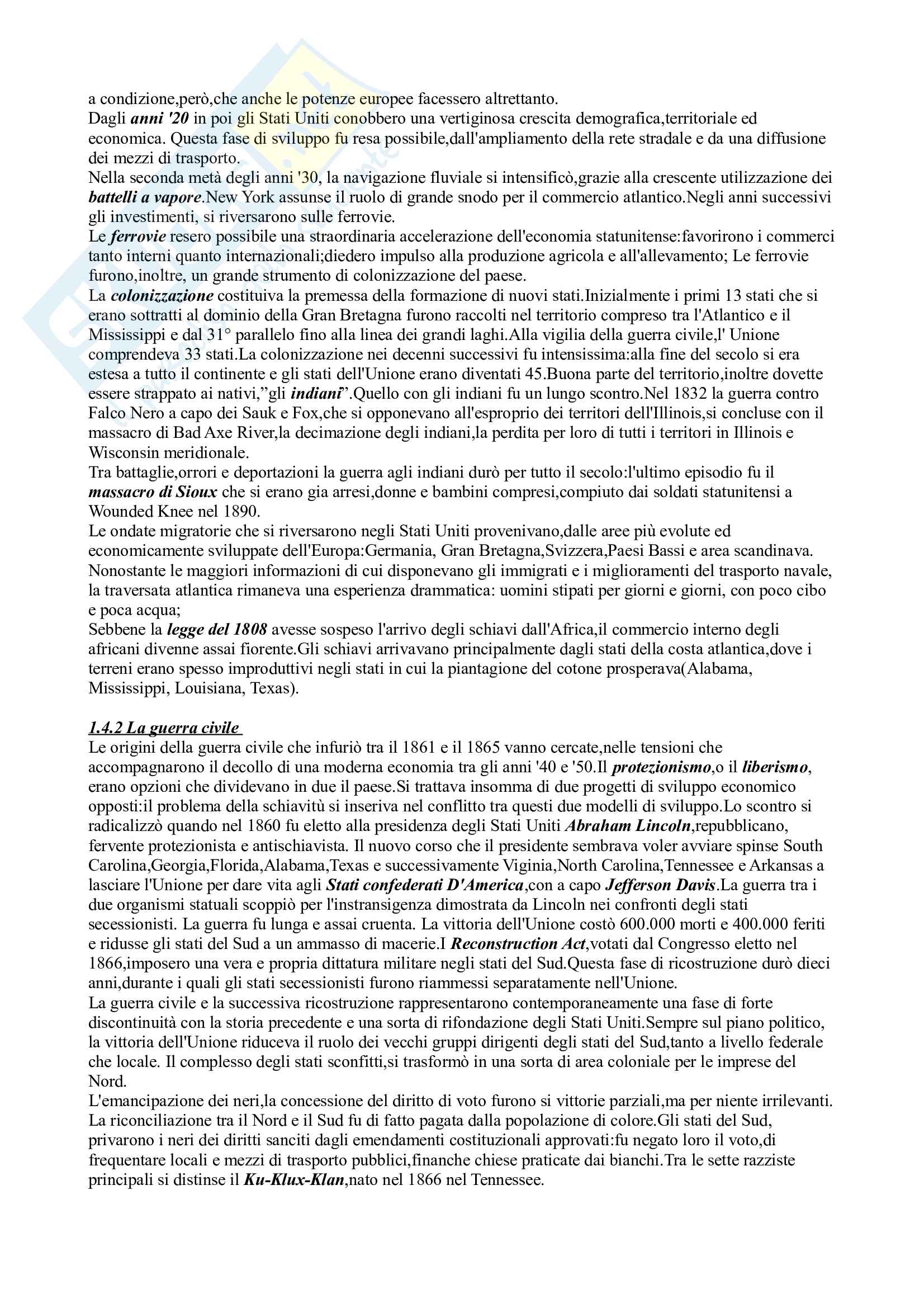 a condizione,però,che anche le potenze europee facessero altrettanto.
Dagli anni '20 in poi gli Stati Uniti conobbero una vertiginosa crescita demografica,territoriale ed economica. Questa fase di sviluppo fu resa possibile,dall'ampliamento della rete stradale e da una diffusione dei mezzi di trasporto.
Nella seconda metà degli anni '30, la navigazione fluviale si intensificò,grazie alla crescente utilizzazione dei battelli a vapore.New York assunse il ruolo di grande snodo per il commercio atlantico.Negli anni successivi gli investimenti, si riversarono sulle ferrovie.
Le ferrovie resero possibile una straordinaria accelerazione dell'economia statunitense:favorirono i commerci tanto interni quanto internazionali;diedero impulso alla produzione agricola e all'allevamento; Le ferrovie furono,inoltre, un grande strumento di colonizzazione del paese.
La colonizzazione costituiva la premessa della formazione di nuovi stati.Inizialmente i primi 13 stati che si erano sottratti al dominio della Gran Bretagna furono raccolti nel territorio compreso tra l'Atlantico e il Mississippi e dal 31° parallelo fino alla linea dei grandi laghi.Alla vigilia della guerra civile,l' Unione comprendeva 33 stati.La colonizzazione nei decenni successivi fu intensissima:alla fine del secolo si era estesa a tutto il continente e gli stati dell'Unione erano diventati 45.Buona parte del territorio,inoltre dovette essere strappato ai nativi,"gli indiani".Quello con gli indiani fu un lungo scontro.Nel 1832 la guerra contro Falco Nero a capo dei Sauk e Fox,che si opponevano all'esproprio dei territori dell'Illinois,si concluse con il massacro di Bad Axe River,la decimazione degli indiani,la perdita per loro di tutti i territori in Illinois e Wisconsin meridionale.
Tra battaglie,orrori e deportazioni la guerra agli indiani durò per tutto il secolo:l'ultimo episodio fu il massacro di Sioux che si erano gia arresi,donne e bambini compresi,compiuto dai soldati statunitensi a Wounded Knee nel 1890.
Le ondate migratorie che si riversarono negli Stati Uniti provenivano,dalle aree più evolute ed economicamente sviluppate dell'Europa:Germania, Gran Bretagna,Svizzera,Paesi Bassi e area scandinava. Nonostante le maggiori informazioni di cui disponevano gli immigrati e i miglioramenti del trasporto navale, la traversata atlantica rimaneva una esperienza drammatica: uomini stipati per giorni e giorni, con poco cibo e poca acqua;
Sebbene la legge del 1808 avesse sospeso l'arrivo degli schiavi dall'Africa,il commercio interno degli africani divenne assai fiorente.Gli schiavi arrivavano principalmente dagli stati della costa atlantica,dove i terreni erano spesso improduttivi negli stati in cui la piantagione del cotone prosperava(Alabama, Mississippi, Louisiana, Texas).

1.4.2 La guerra civile
Le origini della guerra civile che infuriò tra il 1861 e il 1865 vanno cercate,nelle tensioni che accompagnarono il decollo di una moderna economia tra gli anni '40 e '50.Il protezionismo,o il liberismo, erano opzioni che dividevano in due il paese.Si trattava insomma di due progetti di sviluppo economico opposti:il problema della schiavitù si inseriva nel conflitto tra questi due modelli di sviluppo.Lo scontro si radicalizzò quando nel 1860 fu eletto alla presidenza degli Stati Uniti Abraham Lincoln,repubblicano, fervente protezionista e antischiavista. Il nuovo corso che il presidente sembrava voler avviare spinse South Carolina,Georgia,Florida,Alabama,Texas e successivamente Viginia,North Carolina,Tennessee e Arkansas a lasciare l'Unione per dare vita agli Stati confederati D'America,con a capo Jefferson Davis.La guerra tra i due organismi statuali scoppiò per l'instransigenza dimostrata da Lincoln nei confronti degli stati secessionisti. La guerra fu lunga e assai cruenta. La vittoria dell'Unione costò 600.000 morti e 400.000 feriti e ridusse gli stati del Sud a un ammasso di macerie.I Reconstruction Act,votati dal Congresso eletto nel 1866,imposero una vera e propria dittatura militare negli stati del Sud.Questa fase di ricostruzione durò dieci anni,durante i quali gli stati secessionisti furono riammessi separatamente nell'Unione.
La guerra civile e la successiva ricostruzione rappresentarono contemporaneamente una fase di forte discontinuità con la storia precedente e una sorta di rifondazione degli Stati Uniti.Sempre sul piano politico, la vittoria dell'Unione riduceva il ruolo dei vecchi gruppi dirigenti degli stati del Sud,tanto a livello federale che locale. Il complesso degli stati sconfitti,si trasformò in una sorta di area coloniale per le imprese del Nord.
L'emancipazione dei neri,la concessione del diritto di voto furono si vittorie parziali,ma per niente irrilevanti. La riconciliazione tra il Nord e il Sud fu di fatto pagata dalla popolazione di colore.Gli stati del Sud, privarono i neri dei diritti sanciti dagli emendamenti costituzionali approvati:fu negato loro il voto,di frequentare locali e mezzi di trasporto pubblici,finanche chiese praticate dai bianchi.Tra le sette razziste principali si distinse il Ku-Klux-Klan,nato nel 1866 nel Tennessee.